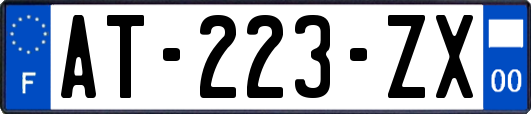 F
AT-223-ZX
00